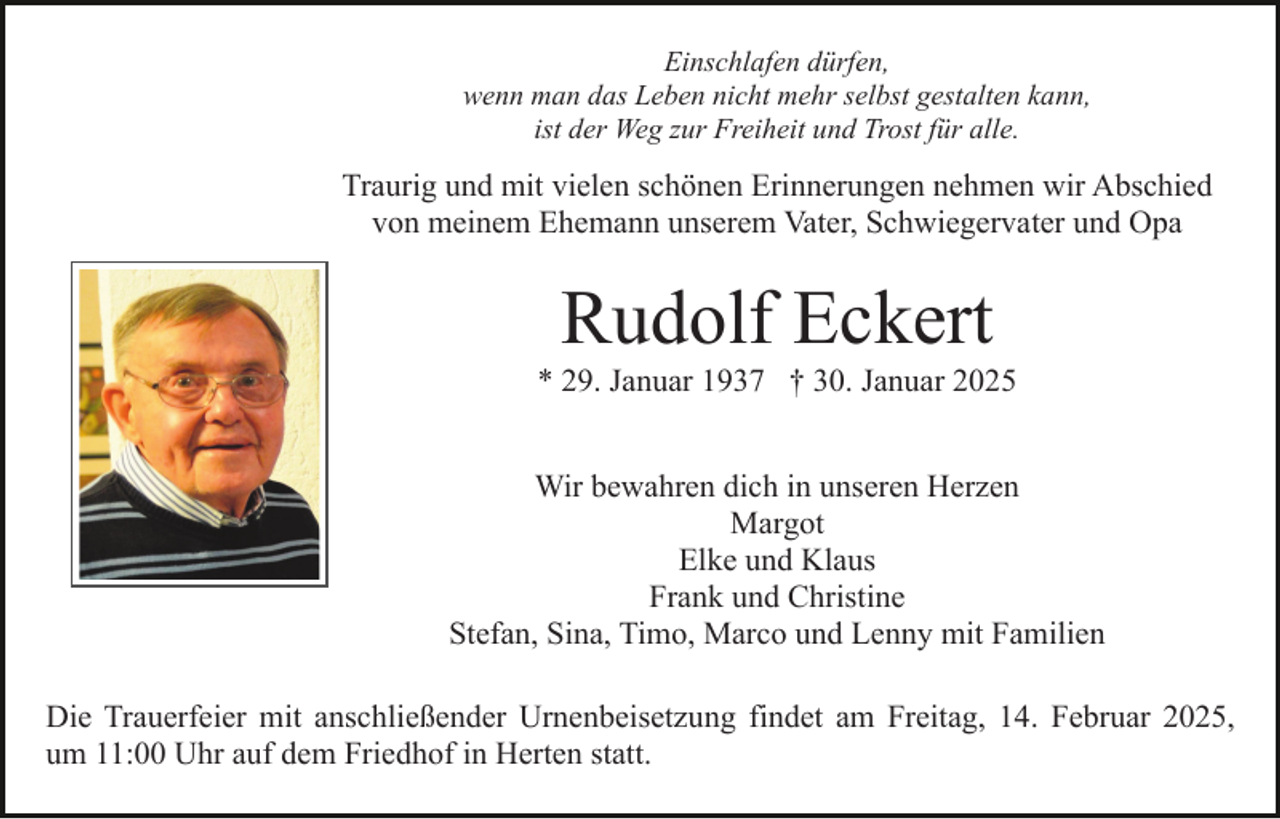 Einschlafen dürfen,
wenn man das Leben nicht mehr selbst gestalten kann,
ist der Weg zur Freiheit und Trost für alle.

Traurig und mit vielen schönen Erinnerungen nehmen wir Abschied von meinem Ehemann unserem Vater, Schwiegervater und Opa

Rudolf Eckert

* 29. Januar 1937 † 30. Januar 2025

Wir bewahren dich in unseren Herzen
Margot
Elke und Klaus
Frank und Christine
Stefan, Sina, Timo, Marco und Lenny mit Familien

Die Trauerfeier mit anschließender Urnenbeisetzung findet am Freitag, 14. Februar 2025, um 11:00 Uhr auf dem Friedhof in Herten statt.